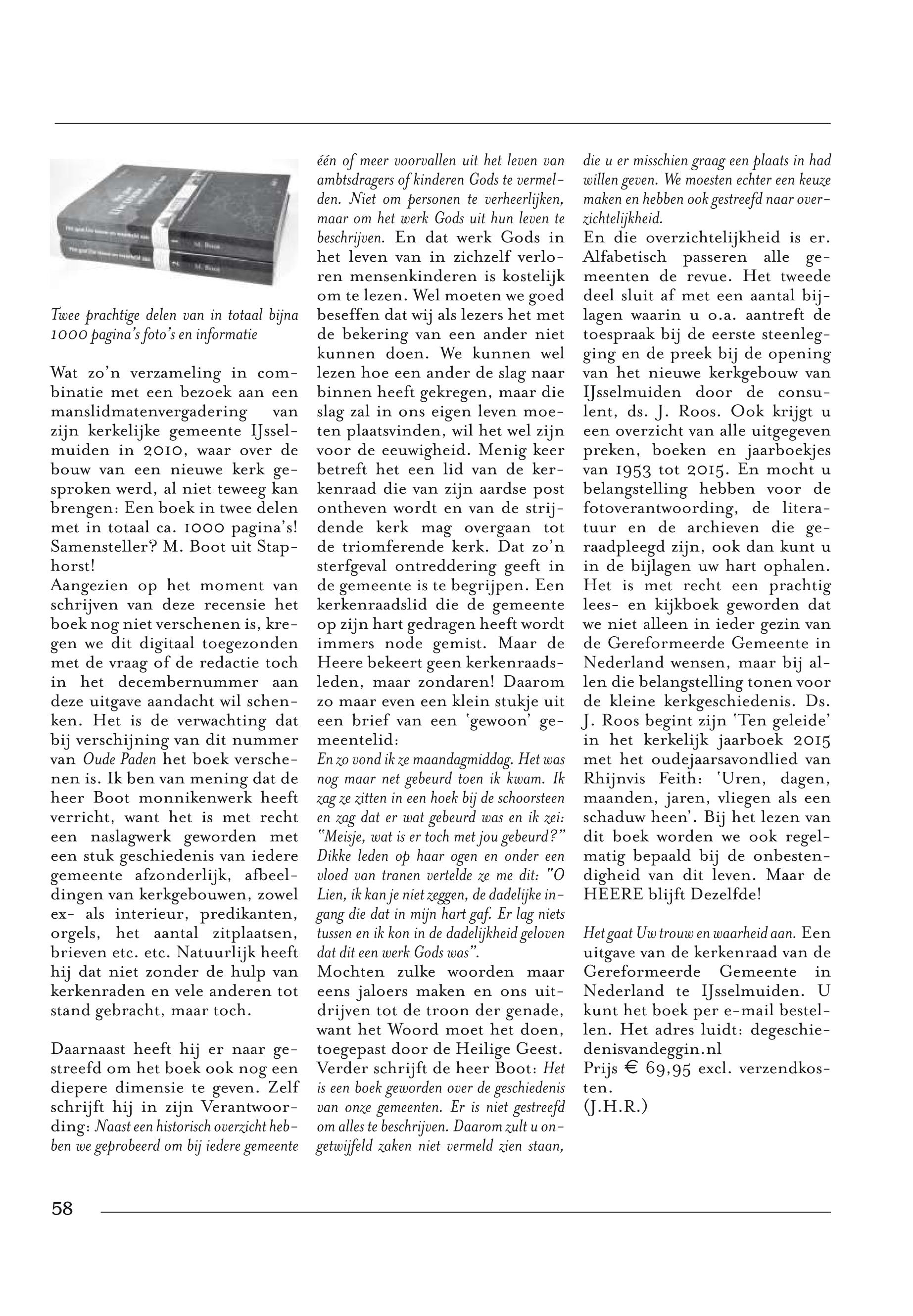 Twee prachtige delen van in totaal bijna 1000 pagina's foto's en informatie

Wat zo'n verzameling in combinatie met een bezoek aan een manslidmatenvergadering van zijn kerkelijke gemeente IJsselmuiden in 2010, waar over de bouw van een nieuwe kerk gesproken werd, al niet teweeg kan brengen: Een boek in twee delen met in totaal ca. 1000 pagina's! Samensteller? M. Boot uit Staphorst!
Aangezien op het moment van schrijven van deze recensie het boek nog niet verschenen is, kregen we dit digitaal toegezonden met de vraag of de redactie toch in het decembernummer aan deze uitgave aandacht wil schenken. Het is de verwachting dat bij verschijning van dit nummer van Oude Paden het boek verschenen is. Ik ben van mening dat de heer Boot monnikenwerk heeft verricht, want het is met recht een naslagwerk geworden met een stuk geschiedenis van iedere gemeente afzonderlijk, afbeeldingen van kerkgebouwen, zowel ex- als interieur, predikanten, orgels, het aantal zitplaatsen, brieven etc. etc. Natuurlijk heeft hij dat niet zonder de hulp van kerkenraden en vele anderen tot stand gebracht, maar toch.

Daarnaast heeft hij er naar gestreefd om het boek ook nog een diepere dimensie te geven. Zelf schrijft hij in zijn Verantwoording: Naast een historisch overzicht hebben we geprobeerd om bij iedere gemeente één of meer voorvallen uit het leven van ambtsdragers of kinderen Gods te vermelden. Niet om personen te verheerlijken, maar om het werk Gods uit hun leven te beschrijven. En dat werk Gods in het leven van in zichzelf verloren mensenkinderen is kostelijk om te lezen. Wel moeten we goed beseffen dat wij als lezers het met de bekering van een ander niet kunnen doen. We kunnen wel lezen hoe een ander de slag naar binnen heeft gekregen, maar die slag zal in ons eigen leven moeten plaatsvinden, wil het wel zijn voor de eeuwigheid. Menig keer betreft het een lid van de kerkenraad die van zijn aardse post ontheven wordt en van de strijdende kerk mag overgaan tot de triomferende kerk. Dat zo'n sterfgeval ontreddering geeft in de gemeente is te begrijpen. Een kerkenraadslid die de gemeente op zijn hart gedragen heeft wordt immers node gemist. Maar de Heere bekeert geen kerkenraadsleden, maar zondaren! Daarom zo maar even een klein stukje uit een brief van een 'gewoon' gemeentelid:
En zo vond ik ze maandagmiddag. Het was nog maar net gebeurd toen ik kwam. Ik zag ze zitten in een hoek bij de schoorsteen en zag dat er wat gebeurd was en ik zei: "Meisje, wat is er toch met jou gebeurd?" Dikke leden op haar ogen en onder een vloed van tranen vertelde ze me dit: "O Lien, ik kan je niet zeggen, de dadelijke ingang die dat in mijn hart gaf. Er lag niets tussen en ik kon in de dadelijkheid geloven dat dit een werk Gods was".
Mochten zulke woorden maar eens jaloers maken en ons uitdrijven tot de troon der genade, want het Woord moet het doen, toegepast door de Heilige Geest. Verder schrijft de heer Boot: Het is een boek geworden over de geschiedenis van onze gemeenten. Er is niet gestreefd om alles te beschrijven. Daarom zult u ongetwijfeld zaken niet vermeld zien staan, die u er misschien graag een plaats in had willen geven. We moesten echter een keuze maken en hebben ook gestreefd naar overzichtelijkheid.
En die overzichtelijkheid is er. Alfabetisch passeren alle gemeenten de revue. Het tweede deel sluit af met een aantal bijlagen waarin u o.a. aantreft de toespraak bij de eerste steenlegging en de preek bij de opening van het nieuwe kerkgebouw van IJsselmuiden door de consulent, ds. J. Roos. Ook krijgt u een overzicht van alle uitgegeven preken, boeken en jaarboekjes van 1953 tot 2015. En mocht u belangstelling hebben voor de fotoverantwoording, de literatuur en de archieven die geraadpleegd zijn, ook dan kunt u in de bijlagen uw hart ophalen. Het is met recht een prachtig lees- en kijkboek geworden dat we niet alleen in ieder gezin van de Gereformeerde Gemeente in Nederland wensen, maar bij allen die belangstelling tonen voor de kleine kerkgeschiedenis. Ds. J. Roos begint zijn 'Ten geleide' in het kerkelijk jaarboek 2015 met het oudejaarsavondlied van Rhijnvis Feith: 'Uren, dagen, maanden, jaren, vliegen als een schaduw heen'. Bij het lezen van dit boek worden we ook regelmatig bepaald bij de onbestendigheid van dit leven. Maar de HEERE blijft Dezelfde!

Het gaat Uw trouw en waarheid aan. Een uitgave van de kerkenraad van de Gereformeerde Gemeente in Nederland te IJsselmuiden. U kunt het boek per e-mail bestellen. Het adres luidt: degeschiedenisvandeggin.nl
Prijs € 69,95 excl. verzendkosten.
(J.H.R.)

58